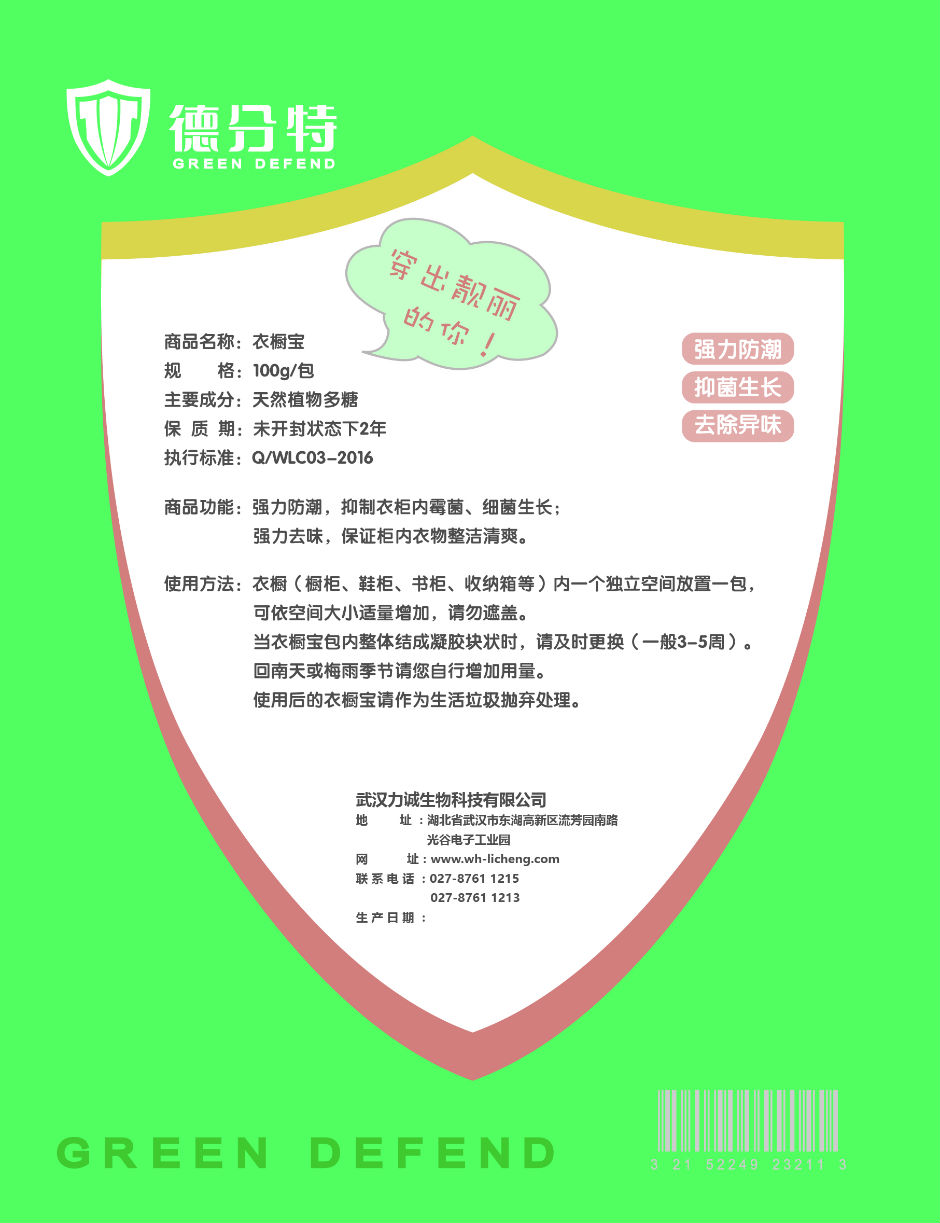 德分特
GREEN DEFEND

穿出靓丽的你！

商品名称：衣橱宝
规　　格：100g/包
主要成分：天然植物多糖
保 质 期：未开封状态下2年
执行标准：Q/WLC03-2016

强力防潮
抑菌生长
去除异味

商品功能：强力防潮，抑制衣柜内霉菌、细菌生长；
强力去味，保证柜内衣物整洁清爽。

使用方法：衣橱（橱柜、鞋柜、书柜、收纳箱等）内一个独立空间放置一包，
可依空间大小适量增加，请勿遮盖。
当衣橱宝包内整体结成凝胶块状时，请及时更换（一般3-5周）。
回南天或梅雨季节请您自行增加用量。
使用后的衣橱宝请作为生活垃圾抛弃处理。

武汉力诚生物科技有限公司
地　　址：湖北省武汉市东湖高新区流芳园南路
光谷电子工业园
网　　址：www.wh-licheng.com
联系电话：027-8761 1215
027-8761 1213
生产日期：

GREEN DEFEND

3 21 52249 23211 3